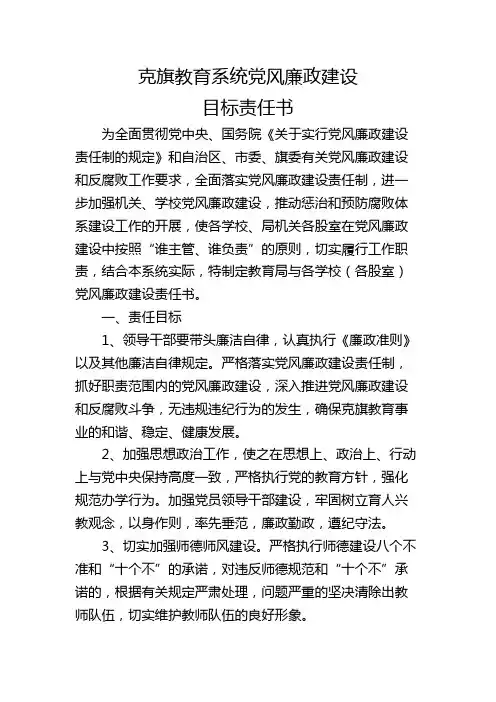 克旗教育系统党风廉政建设
目标责任书

为全面贯彻党中央、国务院《关于实行党风廉政建设责任制的规定》和自治区、市委、旗委有关党风廉政建设和反腐败工作要求，全面落实党风廉政建设责任制，进一步加强机关、学校党风廉政建设，推动惩治和预防腐败体系建设工作的开展，使各学校、局机关各股室在党风廉政建设中按照“谁主管、谁负责”的原则，切实履行工作职责，结合本系统实际，特制定教育局与各学校（各股室）党风廉政建设责任书。

一、责任目标

1、领导干部要带头廉洁自律，认真执行《廉政准则》以及其他廉洁自律规定。严格落实党风廉政建设责任制，抓好职责范围内的党风廉政建设，深入推进党风廉政建设和反腐败斗争，无违规违纪行为的发生，确保克旗教育事业的和谐、稳定、健康发展。

2、加强思想政治工作，使之在思想上、政治上、行动上与党中央保持高度一致，严格执行党的教育方针，强化规范办学行为。加强党员领导干部建设，牢固树立育人兴教观念，以身作则，率先垂范，廉政勤政，遵纪守法。

3、切实加强师德师风建设。严格执行师德建设八个不准和“十个不”的承诺，对违反师德规范和“十个不”承诺的，根据有关规定严肃处理，问题严重的坚决清除出教师队伍，切实维护教师队伍的良好形象。